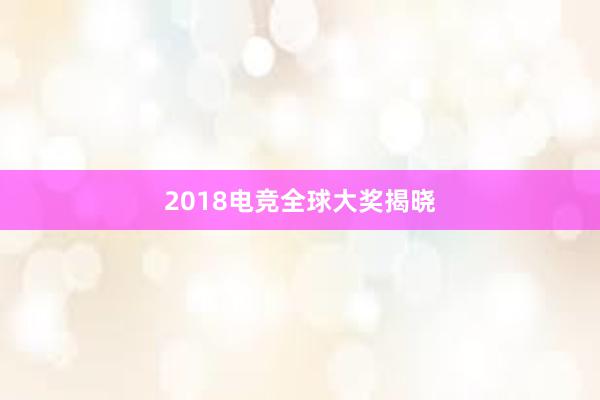 2018电竞全球大奖揭晓